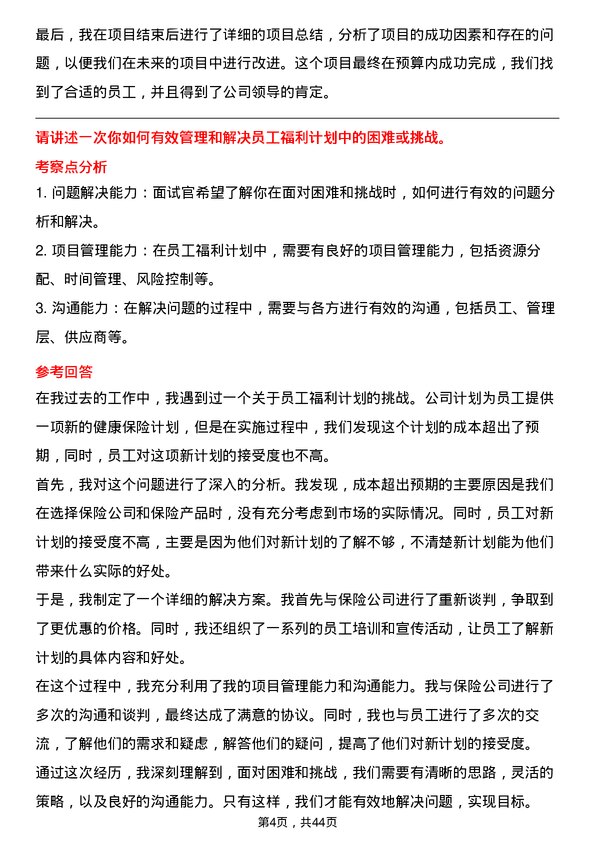 最后，我在项目结束后进行了详细的项目总结，分析了项目的成功因素和存在的问题，以便我们在未来的项目中进行改进。这个项目最终在预算内成功完成，我们找到了合适的员工，并且得到了公司领导的肯定。

请讲述一次你如何有效管理和解决员工福利计划中的困难或挑战。

考察点分析

1. 问题解决能力：面试官希望了解你在面对困难和挑战时，如何进行有效的问题分析和解决。

2. 项目管理能力：在员工福利计划中，需要有良好的项目管理能力，包括资源分配、时间管理、风险控制等。

3. 沟通能力：在解决问题的过程中，需要与各方进行有效的沟通，包括员工、管理层、供应商等。

参考回答

在我过去的工作中，我遇到过一个关于员工福利计划的挑战。公司计划为员工提供一项新的健康保险计划，但是在实施过程中，我们发现这个计划的成本超出了预期，同时，员工对这项新计划的接受度也不高。

首先，我对这个问题进行了深入的分析。我发现，成本超出预期的主要原因是我们在选择保险公司和保险产品时，没有充分考虑到市场的实际情况。同时，员工对新计划的接受度不高，主要是因为他们对新计划的了解不够，不清楚新计划能为他们带来什么实际的好处。

于是，我制定了一个详细的解决方案。我首先与保险公司进行了重新谈判，争取到了更优惠的价格。同时，我还组织了一系列的员工培训和宣传活动，让员工了解新计划的具体内容和好处。

在这个过程中，我充分利用了我的项目管理能力和沟通能力。我与保险公司进行了多次的沟通和谈判，最终达成了满意的协议。同时，我也与员工进行了多次的交流，了解他们的需求和疑虑，解答他们的疑问，提高了他们对新计划的接受度。

通过这次经历，我深刻理解到，面对困难和挑战，我们需要有清晰的思路，灵活的策略，以及良好的沟通能力。只有这样，我们才能有效地解决问题，实现目标。

第4页，共44页